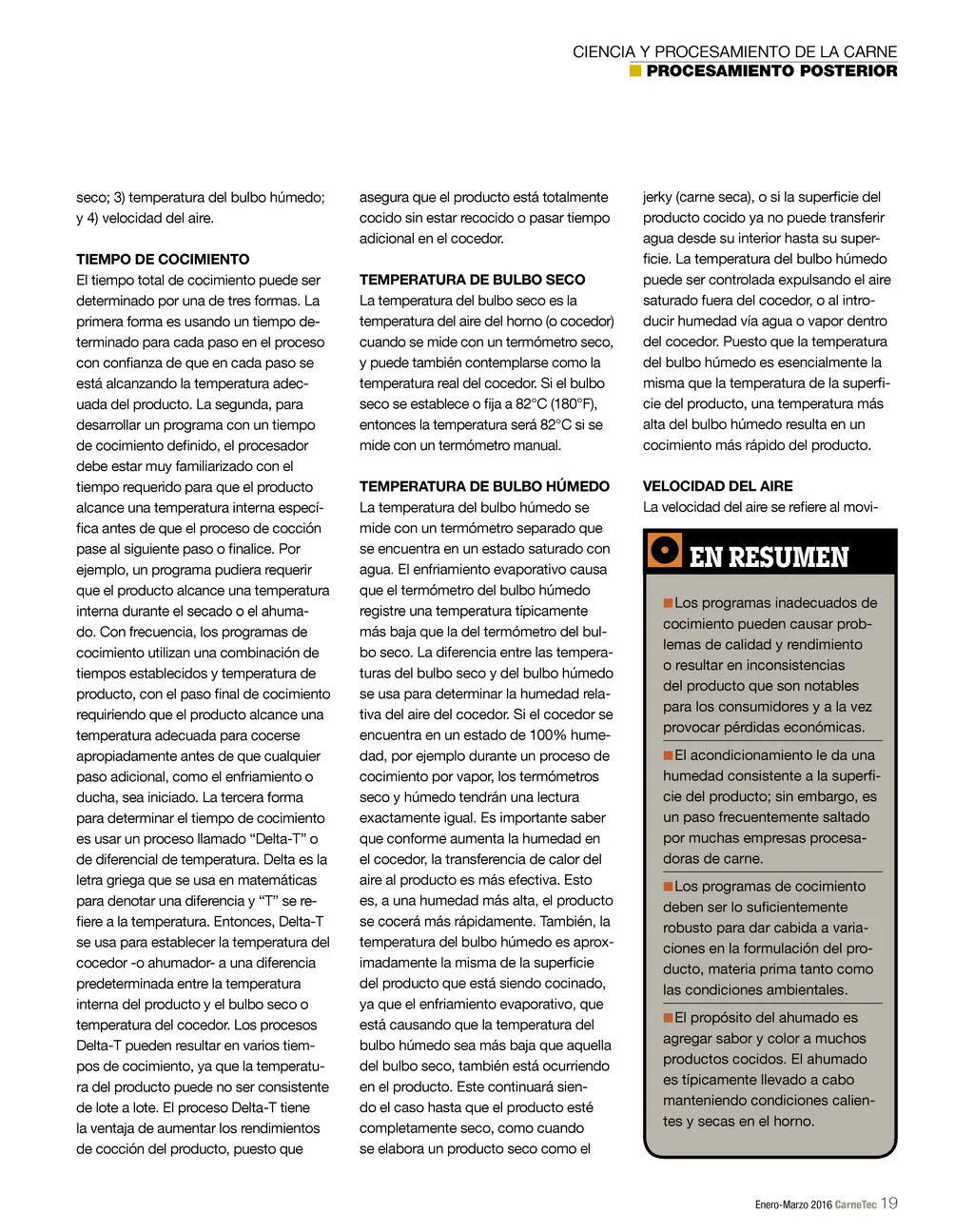 CIENCIA Y PROCESAMIENTO DE LA CARNE
PROCESAMIENTO POSTERIOR

seco; 3) temperatura del bulbo húmedo; y 4) velocidad del aire.

TIEMPO DE COCIMIENTO
El tiempo total de cocimiento puede ser determinado por una de tres formas. La primera forma es usando un tiempo determinado para cada paso en el proceso con confianza de que en cada paso se está alcanzando la temperatura adecuada del producto. La segunda, para desarrollar un programa con un tiempo de cocimiento definido, el procesador debe estar muy familiarizado con el tiempo requerido para que el producto alcance una temperatura interna específica antes de que el proceso de cocción pase al siguiente paso o finalice. Por ejemplo, un programa pudiera requerir que el producto alcance una temperatura interna durante el secado o el ahumado. Con frecuencia, los programas de cocimiento utilizan una combinación de tiempos establecidos y temperatura de producto, con el paso final de cocimiento requiriendo que el producto alcance una temperatura adecuada para cocerse apropiadamente antes de que cualquier paso adicional, como el enfriamiento o ducha, sea iniciado. La tercera forma para determinar el tiempo de cocimiento es usar un proceso llamado “Delta-T” o de diferencial de temperatura. Delta es la letra griega que se usa en matemáticas para denotar una diferencia y “T” se refiere a la temperatura. Entonces, Delta-T se usa para establecer la temperatura del cocedor -o ahumador- a una diferencia predeterminada entre la temperatura interna del producto y el bulbo seco o temperatura del cocedor. Los procesos Delta-T pueden resultar en varios tiempos de cocimiento, ya que la temperatura del producto puede no ser consistente de lote a lote. El proceso Delta-T tiene la ventaja de aumentar los rendimientos de cocción del producto, puesto que asegura que el producto está totalmente cocido sin estar recocido o pasar tiempo adicional en el cocedor.

TEMPERATURA DE BULBO SECO
La temperatura del bulbo seco es la temperatura del aire del horno (o cocedor) cuando se mide con un termómetro seco, y puede también contemplarse como la temperatura real del cocedor. Si el bulbo seco se establece o fija a 82°C (180°F), entonces la temperatura será 82°C si se mide con un termómetro manual.

TEMPERATURA DE BULBO HÚMEDO
La temperatura del bulbo húmedo se mide con un termómetro separado que se encuentra en un estado saturado con agua. El enfriamiento evaporativo causa que el termómetro del bulbo húmedo registre una temperatura típicamente más baja que la del termómetro del bulbo seco. La diferencia entre las temperaturas del bulbo seco y del bulbo húmedo se usa para determinar la humedad relativa del aire del cocedor. Si el cocedor se encuentra en un estado de 100% humedad, por ejemplo durante un proceso de cocimiento por vapor, los termómetros seco y húmedo tendrán una lectura exactamente igual. Es importante saber que conforme aumenta la humedad en el cocedor, la transferencia de calor del aire al producto es más efectiva. Esto es, a una humedad más alta, el producto se cocerá más rápidamente. También, la temperatura del bulbo húmedo es aproximadamente la misma de la superficie del producto que está siendo cocinado, ya que el enfriamiento evaporativo, que está causando que la temperatura del bulbo húmedo sea más baja que aquella del bulbo seco, también está ocurriendo en el producto. Este continuará siendo el caso hasta que el producto esté completamente seco, como cuando se elabora un producto seco como el jerky (carne seca), o si la superficie del producto cocido ya no puede transferir agua desde su interior hasta su superficie. La temperatura del bulbo húmedo puede ser controlada expulsando el aire saturado fuera del cocedor, o al introducir humedad vía agua o vapor dentro del cocedor. Puesto que la temperatura del bulbo húmedo es esencialmente la misma que la temperatura de la superficie del producto, una temperatura más alta del bulbo húmedo resulta en un cocimiento más rápido del producto.

VELOCIDAD DEL AIRE
La velocidad del aire se refiere al movi-

EN RESUMEN
Los programas inadecuados de cocimiento pueden causar problemas de calidad y rendimiento o resultar en inconsistencias del producto que son notables para los consumidores y a la vez provocar pérdidas económicas.
El acondicionamiento le da una humedad consistente a la superficie del producto; sin embargo, es un paso frecuentemente saltado por muchas empresas procesadoras de carne.
Los programas de cocimiento deben ser lo suficientemente robusto para dar cabida a variaciones en la formulación del producto, materia prima tanto como las condiciones ambientales.
El propósito del ahumado es agregar sabor y color a muchos productos cocidos. El ahumado es típicamente llevado a cabo manteniendo condiciones calientes y secas en el horno.

Enero-Marzo 2016 CarneTec 19